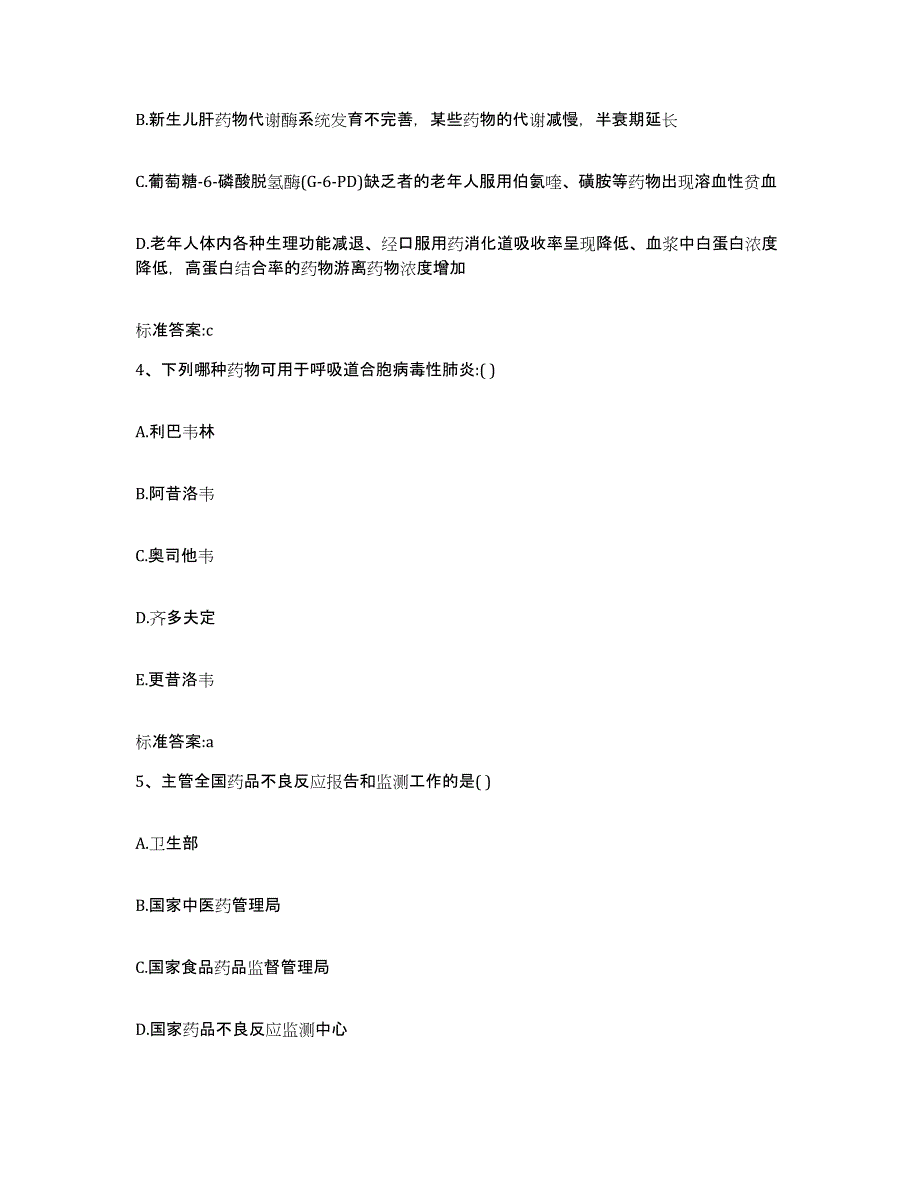 B.新生儿肝药物代谢酶系统发育不完善，某些药物的代谢减慢，半衰期延长

C.葡萄糖-6-磷酸脱氢酶(G-6-PD)缺乏者的老年人服用伯氨喹、磺胺等药物出现溶血性贫血

D.老年人体内各种生理功能减退、经口服用药消化道吸收率呈现降低、血浆中白蛋白浓度降低，高蛋白结合率的药物游离药物浓度增加

标准答案:c

4、下列哪种药物可用于呼吸道合胞病毒性肺炎:( )

A.利巴韦林

B.阿昔洛韦

C.奥司他韦

D.齐多夫定

E.更昔洛韦

标准答案:a

5、主管全国药品不良反应报告和监测工作的是( )

A.卫生部

B.国家中医药管理局

C.国家食品药品监督管理局

D.国家药品不良反应监测中心